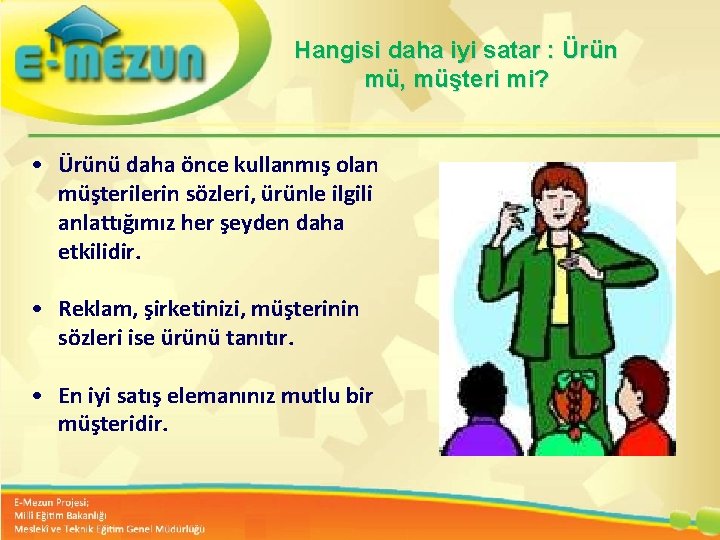 E-MEZUN

Hangisi daha iyi satar : Ürün mü, müşteri mi?

• Ürünü daha önce kullanmış olan müşterilerin sözleri, ürünle ilgili anlattığımız her şeyden daha etkilidir.

• Reklam, şirketinizi, müşterinin sözleri ise ürünü tanıtır.

• En iyi satış elemanınız mutlu bir müşteridir.

E-Mezun Projesi;
Milli Eğitim Bakanlığı
Mesleki ve Teknik Eğitim Genel Müdürlüğü